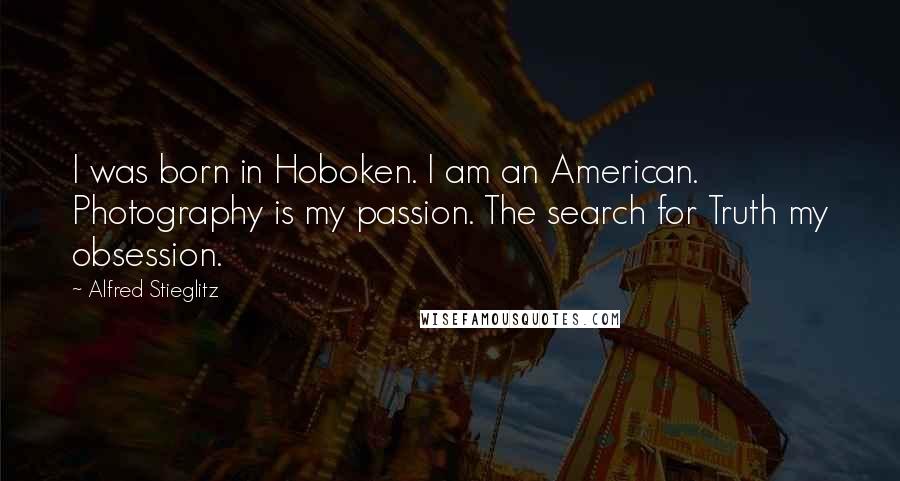 I was born in Hoboken. I am an American. Photography is my passion. The search for Truth my obsession.

~ Alfred Stieglitz

WISEFAMOUSQUOTES.COM